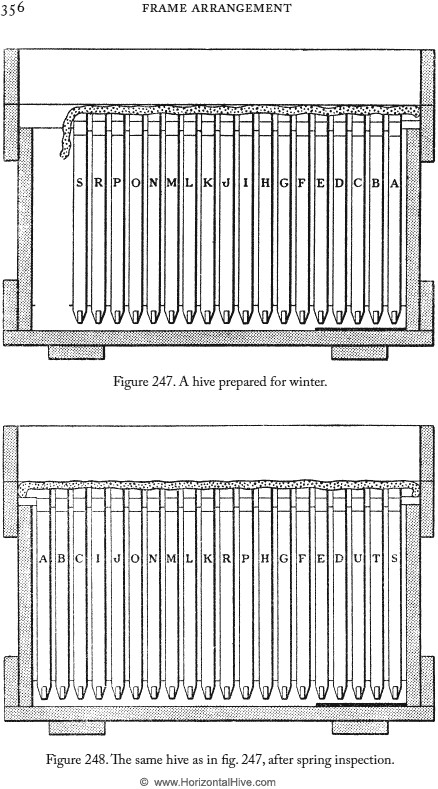 356 FRAME ARRANGEMENT

S R P O N M L K J I H G F E D C B A

Figure 247. A hive prepared for winter.

A B C I J O N M L K R P H G F E D U T S

Figure 248. The same hive as in fig. 247, after spring inspection.

© www.HorizontalHive.com